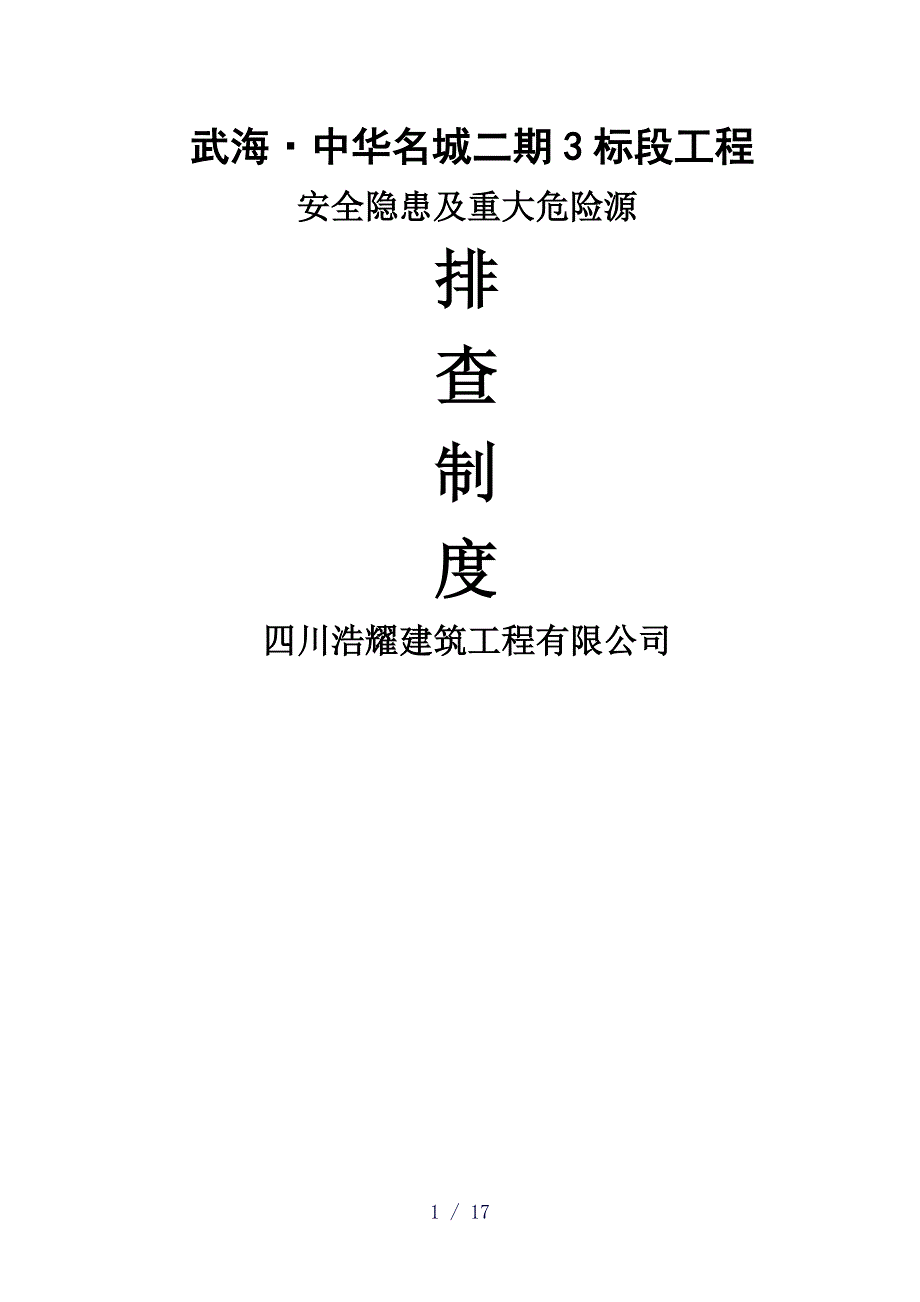 武海·中华名城二期3标段工程

安全隐患及重大危险源

排

查

制

度

四川浩耀建筑工程有限公司

1 / 17